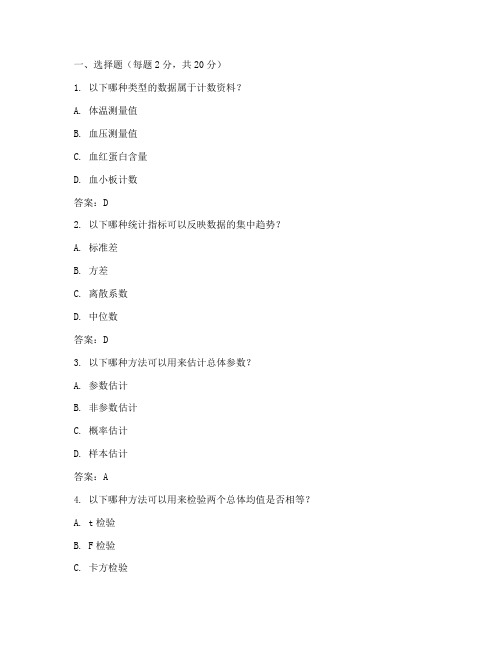 一、选择题（每题 2 分，共 20 分）

1. 以下哪种类型的数据属于计数资料？

A. 体温测量值

B. 血压测量值

C. 血红蛋白含量

D. 血小板计数

答案：D

2. 以下哪种统计指标可以反映数据的集中趋势？

A. 标准差

B. 方差

C. 离散系数

D. 中位数

答案：D

3. 以下哪种方法可以用来估计总体参数？

A. 参数估计

B. 非参数估计

C. 概率估计

D. 样本估计

答案：A

4. 以下哪种方法可以用来检验两个总体均值是否相等？

A. t 检验

B. F 检验

C. 卡方检验